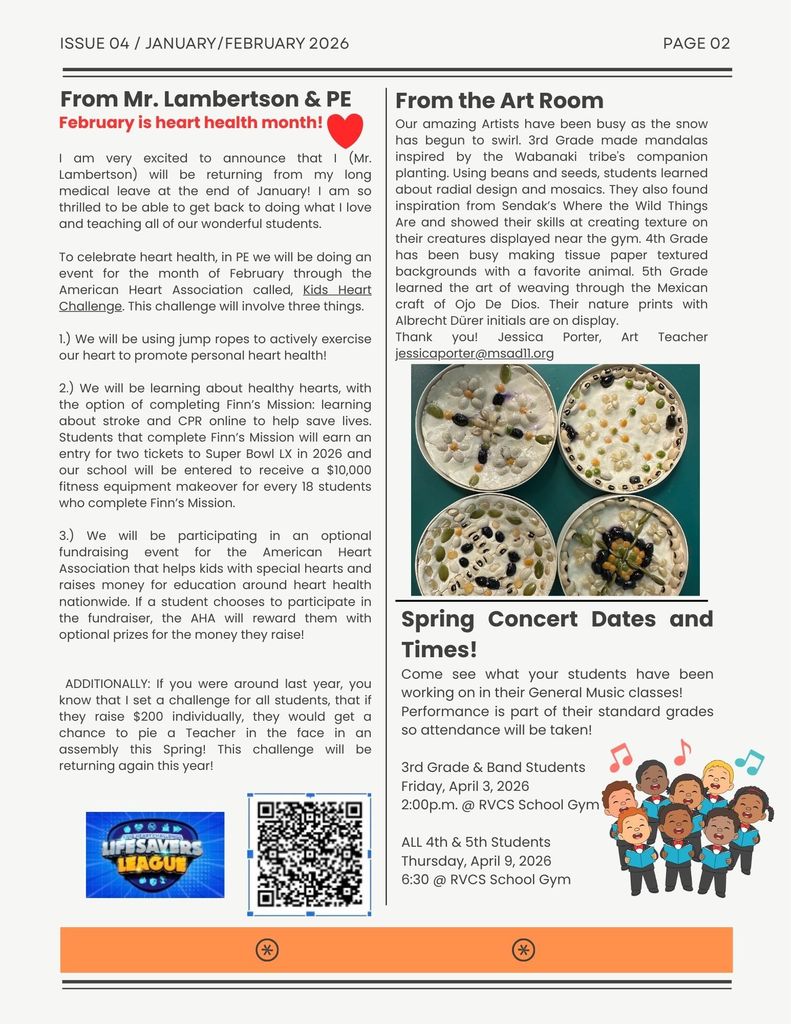 ISSUE 04 / JANUARY/FEBRUARY 2026

PAGE 02

From Mr. Lambertson & PE

February is heart health month!

I am very excited to announce that I (Mr. Lambertson) will be returning from my long medical leave at the end of January! I am so thrilled to be able to get back to doing what I love and teaching all of our wonderful students.

To celebrate heart health, in PE we will be doing an event for the month of February through the American Heart Association called, Kids Heart Challenge. This challenge will involve three things.

1.) We will be using jump ropes to actively exercise our heart to promote personal heart health!

2.) We will be learning about healthy hearts, with the option of completing Finn's Mission: learning about stroke and CPR online to help save lives. Students that complete Finn's Mission will earn an entry for two tickets to Super Bowl LX in 2026 and our school will be entered to receive a $10,000 fitness equipment makeover for every 18 students who complete Finn's Mission.

3.) We will be participating in an optional fundraising event for the American Heart Association that helps kids with special hearts and raises money for education around heart health nationwide. If a student chooses to participate in the fundraiser, the AHA will reward them with optional prizes for the money they raise!

ADDITIONALLY: If you were around last year, you know that I set a challenge for all students, that if they raise $200 individually, they would get a chance to pie a Teacher in the face in an assembly this Spring! This challenge will be returning again this year!

LIFESAVERS LEAGUE

From the Art Room

Our amazing Artists have been busy as the snow has begun to swirl. 3rd Grade made mandalas inspired by the Wabanaki tribe's companion planting. Using beans and seeds, students learned about radial design and mosaics. They also found inspiration from Sendak's Where the Wild Things Are and showed their skills at creating texture on their creatures displayed near the gym. 4th Grade has been busy making tissue paper textured backgrounds with a favorite animal. 5th Grade learned the art of weaving through the Mexican craft of Ojo De Dios. Their nature prints with Albrecht Dürer initials are on display.
Thank you! Jessica Porter, Art Teacher jessicaporter@msad11.org

Spring Concert Dates and Times!

Come see what your students have been working on in their General Music classes! Performance is part of their standard grades so attendance will be taken!

3rd Grade & Band Students
Friday, April 3, 2026
2:00p.m. @ RVCS School Gym

ALL 4th & 5th Students
Thursday, April 9, 2026
6:30 @ RVCS School Gym